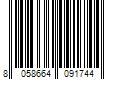 8 058664 091744